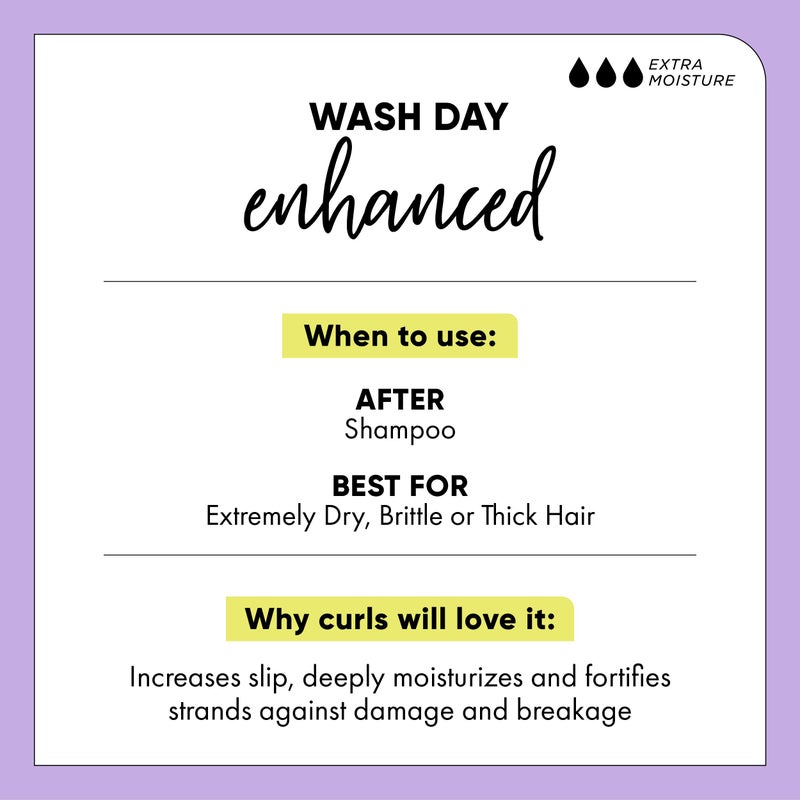 EXTRA MOISTURE

WASH DAY
enhanced

When to use:

AFTER
Shampoo

BEST FOR
Extremely Dry, Brittle or Thick Hair

Why curls will love it:

Increases slip, deeply moisturizes and fortifies strands against damage and breakage